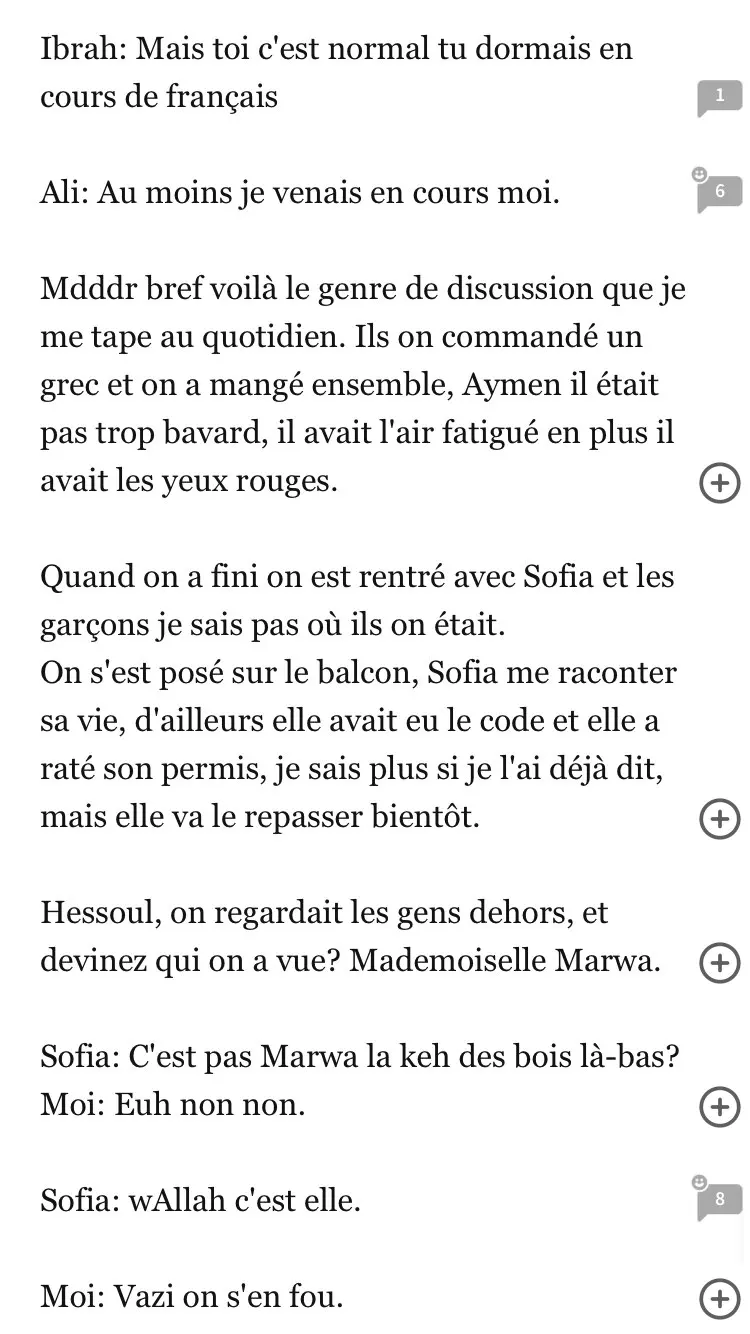 Ibrah: Mais toi c'est normal tu dormais en cours de français

1

Ali: Au moins je venais en cours moi.

6

Mdddr bref voilà le genre de discussion que je me tape au quotidien. Ils on commandé un grec et on a mangé ensemble, Aymen il était pas trop bavard, il avait l'air fatigué en plus il avait les yeux rouges.

Quand on a fini on est rentré avec Sofia et les garçons je sais pas où ils on était.
On s'est posé sur le balcon, Sofia me raconter sa vie, d'ailleurs elle avait eu le code et elle a raté son permis, je sais plus si je l'ai déjà dit, mais elle va le repasser bientôt.

Hessoul, on regardait les gens dehors, et devinez qui on a vue? Mademoiselle Marwa.

Sofia: C'est pas Marwa la keh des bois là-bas?
Moi: Euh non non.

Sofia: wAllah c'est elle.

8

Moi: Vazi on s'en fou.